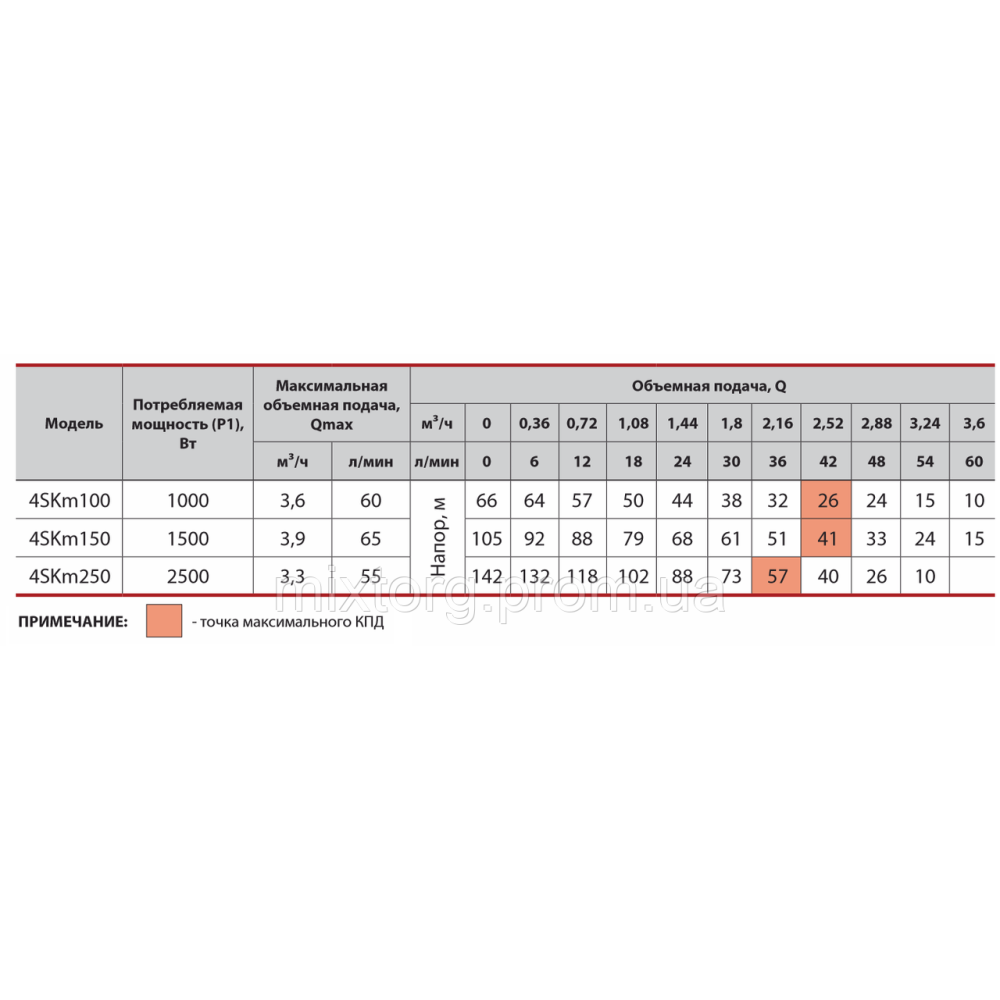 | Модель | Потребляемая мощность (P1), Вт | Максимальная объемная подача, Qmax | | Объемная подача, Q | | | | | | | | | | | |
|---|---|---|---|---|---|---|---|---|---|---|---|---|---|---|---|
| | | | | $м^3/ч$ | 0 | 0,36 | 0,72 | 1,08 | 1,44 | 1,8 | 2,16 | 2,52 | 2,88 | 3,24 | 3,6 |
| | | $м^3/ч$ | л/мин | л/мин | 0 | 6 | 12 | 18 | 24 | 30 | 36 | 42 | 48 | 54 | 60 |
| 4SKm100 | 1000 | 3,6 | 60 | Напор, м | 66 | 64 | 57 | 50 | 44 | 38 | 32 | 26 | 24 | 15 | 10 |
| 4SKm150 | 1500 | 3,9 | 65 | | 105 | 92 | 88 | 79 | 68 | 61 | 51 | 41 | 33 | 24 | 15 |
| 4SKm250 | 2500 | 3,3 | 55 | | 142 | 132 | 118 | 102 | 88 | 73 | 57 | 40 | 26 | 10 | |

ПРИМЕЧАНИЕ: - точка максимального КПД

mixtorg.prom.ua